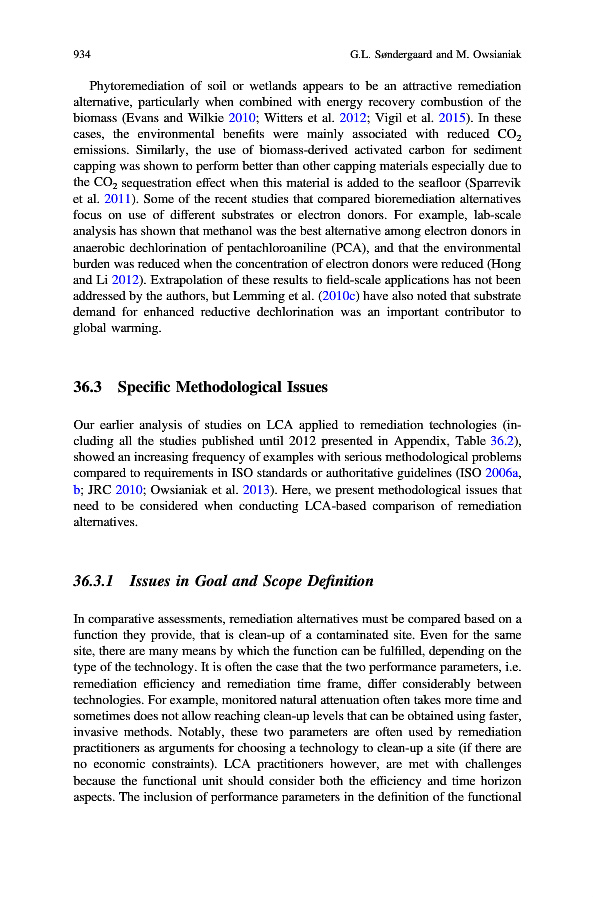 934 G.L. Søndergaard and M. Owsianiak

Phytoremediation of soil or wetlands appears to be an attractive remediation alternative, particularly when combined with energy recovery combustion of the biomass (Evans and Wilkie 2010; Witters et al. 2012; Vigil et al. 2015). In these cases, the environmental benefits were mainly associated with reduced $CO_2$ emissions. Similarly, the use of biomass-derived activated carbon for sediment capping was shown to perform better than other capping materials especially due to the $CO_2$ sequestration effect when this material is added to the seafloor (Sparrevik et al. 2011). Some of the recent studies that compared bioremediation alternatives focus on use of different substrates or electron donors. For example, lab-scale analysis has shown that methanol was the best alternative among electron donors in anaerobic dechlorination of pentachloroaniline (PCA), and that the environmental burden was reduced when the concentration of electron donors were reduced (Hong and Li 2012). Extrapolation of these results to field-scale applications has not been addressed by the authors, but Lemming et al. (2010c) have also noted that substrate demand for enhanced reductive dechlorination was an important contributor to global warming.

36.3 Specific Methodological Issues

Our earlier analysis of studies on LCA applied to remediation technologies (including all the studies published until 2012 presented in Appendix, Table 36.2), showed an increasing frequency of examples with serious methodological problems compared to requirements in ISO standards or authoritative guidelines (ISO 2006a, b; JRC 2010; Owsianiak et al. 2013). Here, we present methodological issues that need to be considered when conducting LCA-based comparison of remediation alternatives.

36.3.1 Issues in Goal and Scope Definition

In comparative assessments, remediation alternatives must be compared based on a function they provide, that is clean-up of a contaminated site. Even for the same site, there are many means by which the function can be fulfilled, depending on the type of the technology. It is often the case that the two performance parameters, i.e. remediation efficiency and remediation time frame, differ considerably between technologies. For example, monitored natural attenuation often takes more time and sometimes does not allow reaching clean-up levels that can be obtained using faster, invasive methods. Notably, these two parameters are often used by remediation practitioners as arguments for choosing a technology to clean-up a site (if there are no economic constraints). LCA practitioners however, are met with challenges because the functional unit should consider both the efficiency and time horizon aspects. The inclusion of performance parameters in the definition of the functional